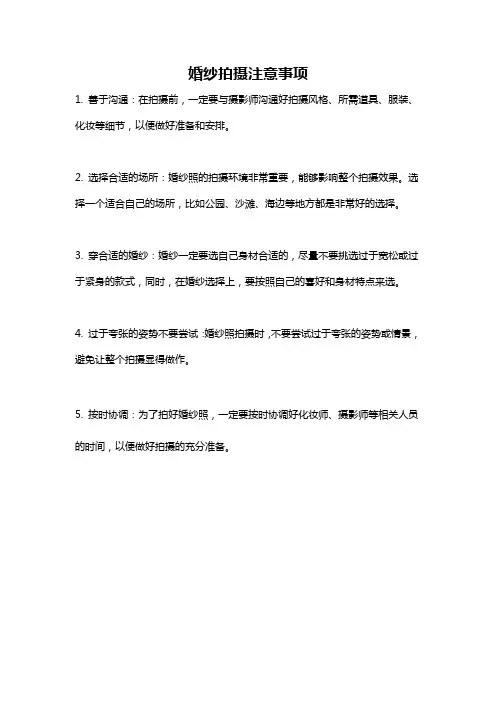 婚纱拍摄注意事项

1. 善于沟通：在拍摄前，一定要与摄影师沟通好拍摄风格、所需道具、服装、化妆等细节，以便做好准备和安排。

2. 选择合适的场所：婚纱照的拍摄环境非常重要，能够影响整个拍摄效果。选择一个适合自己的场所，比如公园、沙滩、海边等地方都是非常好的选择。

3. 穿合适的婚纱：婚纱一定要选自己身材合适的，尽量不要挑选过于宽松或过于紧身的款式，同时，在婚纱选择上，要按照自己的喜好和身材特点来选。

4. 过于夸张的姿势不要尝试：婚纱照拍摄时，不要尝试过于夸张的姿势或情景，避免让整个拍摄显得做作。

5. 按时协调：为了拍好婚纱照，一定要按时协调好化妆师、摄影师等相关人员的时间，以便做好拍摄的充分准备。